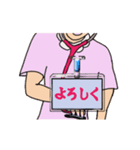 よろしく